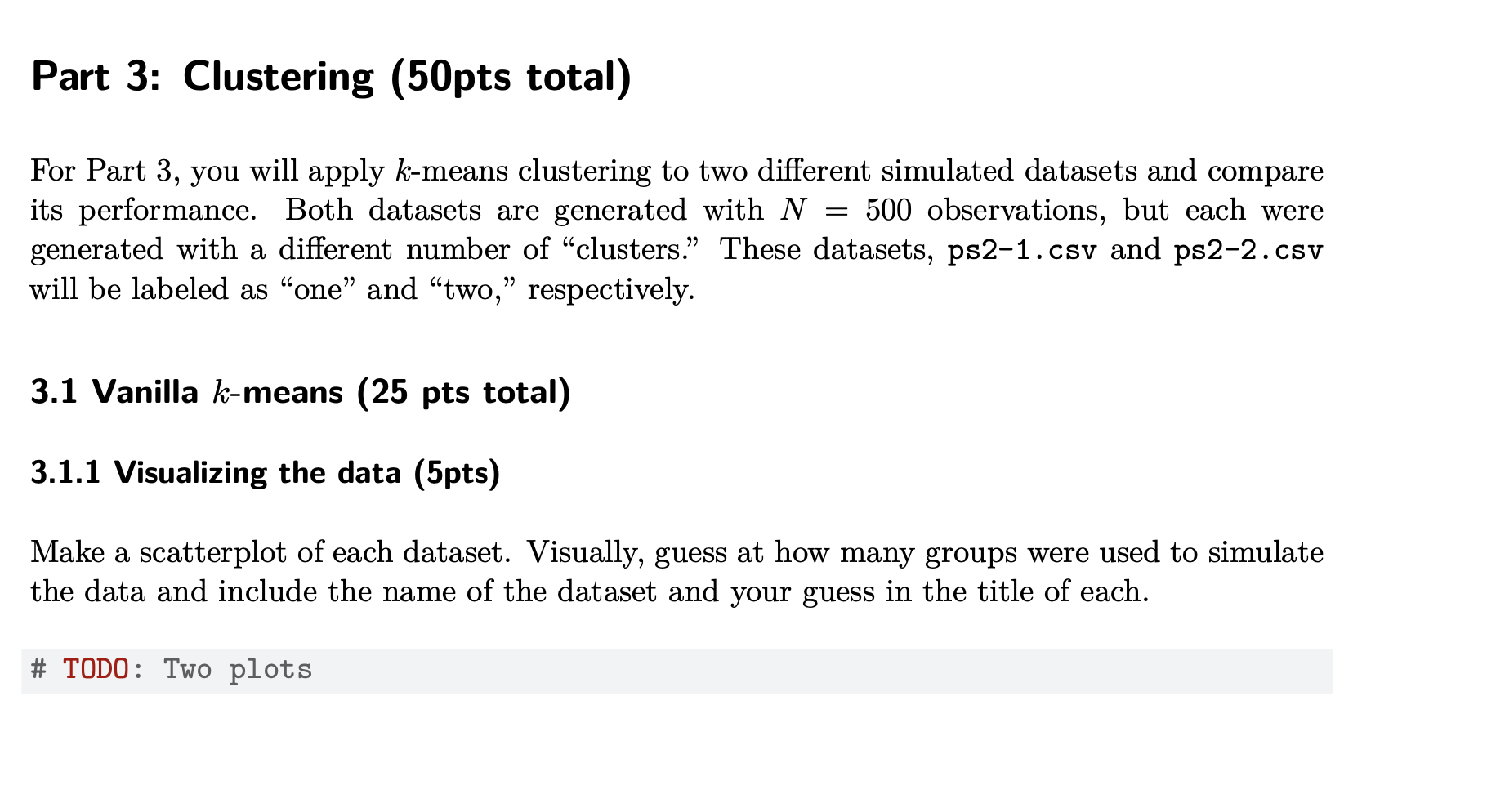 Part 3: Clustering (50pts total)

For Part 3, you will apply $k$-means clustering to two different simulated datasets and compare its performance. Both datasets are generated with $N = 500$ observations, but each were generated with a different number of “clusters.” These datasets, ps2-1.csv and ps2-2.csv will be labeled as “one” and “two,” respectively.

3.1 Vanilla $k$-means (25 pts total)

3.1.1 Visualizing the data (5pts)

Make a scatterplot of each dataset. Visually, guess at how many groups were used to simulate the data and include the name of the dataset and your guess in the title of each.

# TODO: Two plots